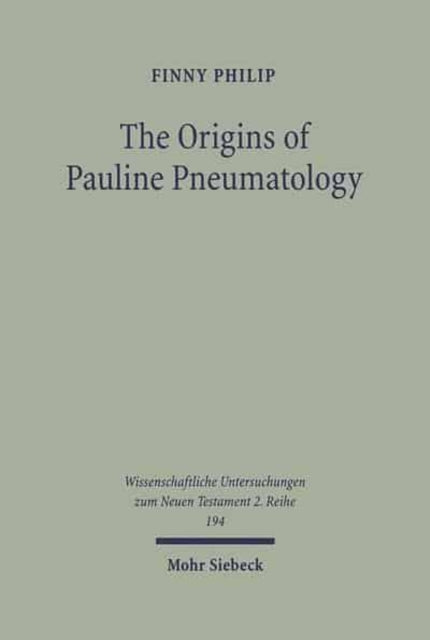 FINNY PHILIP

The Origins of Pauline Pneumatology

Wissenschaftliche Untersuchungen zum Neuen Testament 2. Reihe 194

Mohr Siebeck